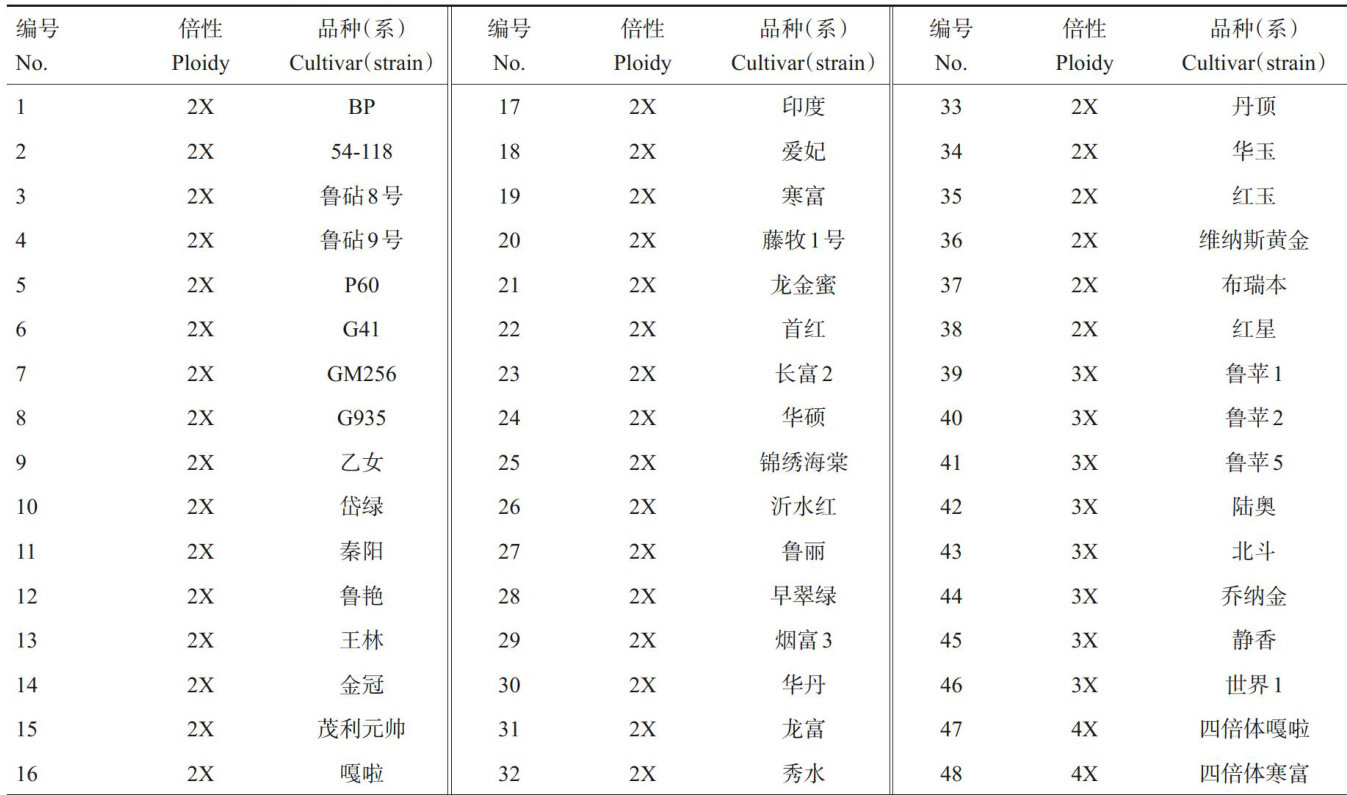 | 编号 No. | 倍性 Ploidy | 品种(系) Cultivar(strain) | 编号 No. | 倍性 Ploidy | 品种(系) Cultivar(strain) | 编号 No. | 倍性 Ploidy | 品种(系) Cultivar(strain) |
|---|---|---|---|---|---|---|---|---|
| 1 | 2X | BP | 17 | 2X | 印度 | 33 | 2X | 丹顶 |
| 2 | 2X | 54-118 | 18 | 2X | 爱妃 | 34 | 2X | 华玉 |
| 3 | 2X | 鲁砧8号 | 19 | 2X | 寒富 | 35 | 2X | 红玉 |
| 4 | 2X | 鲁砧9号 | 20 | 2X | 藤牧1号 | 36 | 2X | 维纳斯黄金 |
| 5 | 2X | P60 | 21 | 2X | 龙金蜜 | 37 | 2X | 布瑞本 |
| 6 | 2X | G41 | 22 | 2X | 首红 | 38 | 2X | 红星 |
| 7 | 2X | GM256 | 23 | 2X | 长富2 | 39 | 3X | 鲁苹1 |
| 8 | 2X | G935 | 24 | 2X | 华硕 | 40 | 3X | 鲁苹2 |
| 9 | 2X | 乙女 | 25 | 2X | 锦绣海棠 | 41 | 3X | 鲁苹5 |
| 10 | 2X | 岱绿 | 26 | 2X | 沂水红 | 42 | 3X | 陆奥 |
| 11 | 2X | 秦阳 | 27 | 2X | 鲁丽 | 43 | 3X | 北斗 |
| 12 | 2X | 鲁艳 | 28 | 2X | 早翠绿 | 44 | 3X | 乔纳金 |
| 13 | 2X | 王林 | 29 | 2X | 烟富3 | 45 | 3X | 静香 |
| 14 | 2X | 金冠 | 30 | 2X | 华丹 | 46 | 3X | 世界1 |
| 15 | 2X | 茂利元帅 | 31 | 2X | 龙富 | 47 | 4X | 四倍体嘎啦 |
| 16 | 2X | 嘎啦 | 32 | 2X | 秀水 | 48 | 4X | 四倍体寒富 |